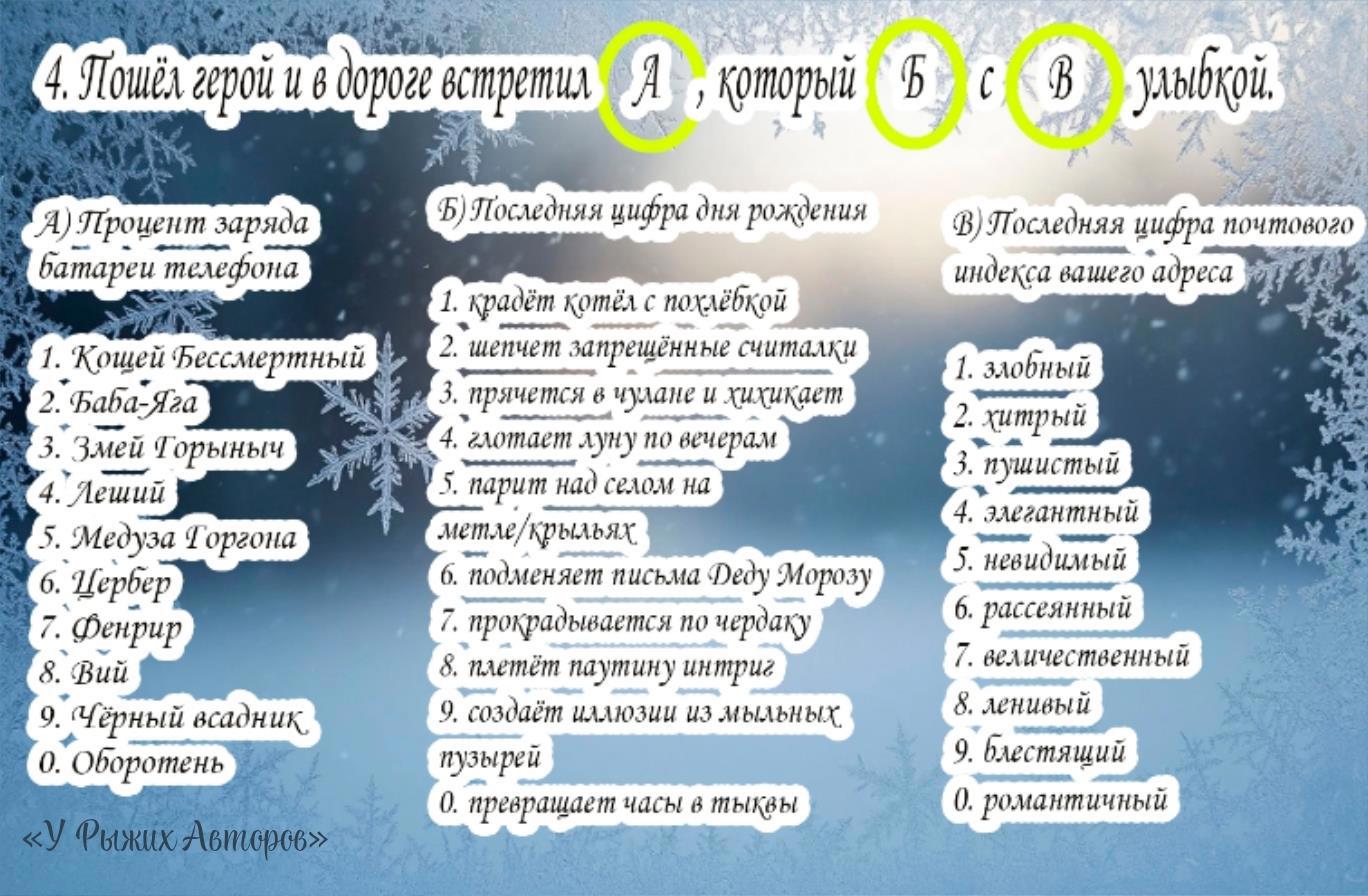 4. Пошёл герой и в дороге встретил А, который Б с В улыбкой.

А) Процент заряда батареи телефона

1. Кощей Бессмертный
2. Баба-Яга
3. Змей Горыныч
4. Леший
5. Медуза Горгона
6. Цербер
7. Фенрир
8. Вий
9. Чёрный всадник
0. Оборотень

Б) Последняя цифра дня рождения

1. крадёт котёл с похлёбкой
2. шепчет запрещённые считалки
3. прячется в чулане и хихикает
4. глотает луну по вечерам
5. парит над селом на метле/крыльях
6. подменяет письма Деду Морозу
7. прокрадывается по чердаку
8. плетёт паутину интриг
9. создаёт иллюзии из мыльных пузырей
0. превращает часы в тыквы

В) Последняя цифра почтового индекса вашего адреса

1. злобный
2. хитрый
3. пушистый
4. элегантный
5. невидимый
6. рассеянный
7. величественный
8. ленивый
9. блестящий
0. романтичный

«У Рыжих Авторов»